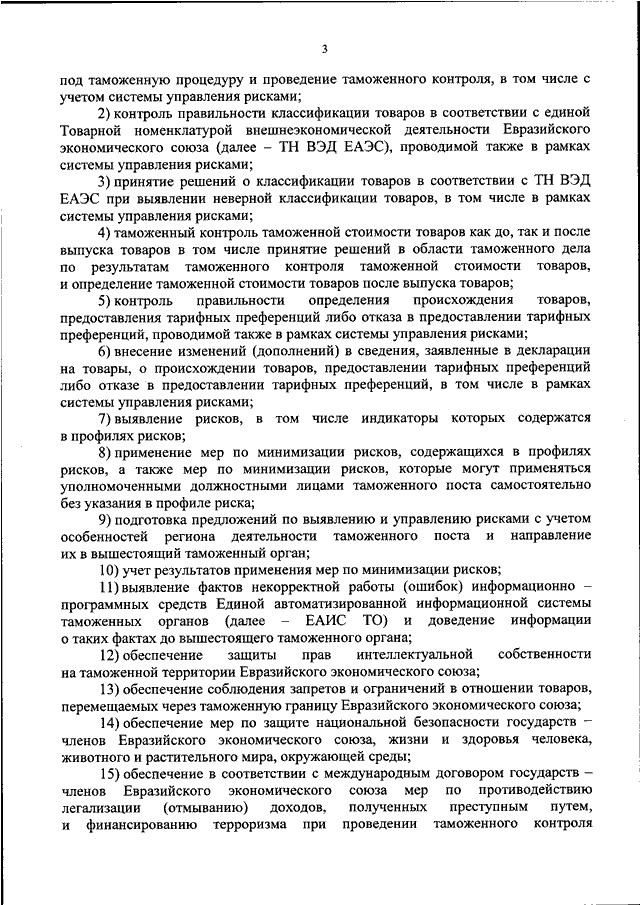 3

под таможенную процедуру и проведение таможенного контроля, в том числе с учетом системы управления рисками;

2) контроль правильности классификации товаров в соответствии с единой Товарной номенклатурой внешнеэкономической деятельности Евразийского экономического союза (далее – ТН ВЭД ЕАЭС), проводимой также в рамках системы управления рисками;

3) принятие решений о классификации товаров в соответствии с ТН ВЭД ЕАЭС при выявлении неверной классификации товаров, в том числе в рамках системы управления рисками;

4) таможенный контроль таможенной стоимости товаров как до, так и после выпуска товаров в том числе принятие решений в области таможенного дела по результатам таможенного контроля таможенной стоимости товаров, и определение таможенной стоимости товаров после выпуска товаров;

5) контроль правильности определения происхождения товаров, предоставления тарифных преференций либо отказа в предоставлении тарифных преференций, проводимой также в рамках системы управления рисками;

6) внесение изменений (дополнений) в сведения, заявленные в декларации на товары, о происхождении товаров, предоставлении тарифных преференций либо отказе в предоставлении тарифных преференций, в том числе в рамках системы управления рисками;

7) выявление рисков, в том числе индикаторы которых содержатся в профилях рисков;

8) применение мер по минимизации рисков, содержащихся в профилях рисков, а также мер по минимизации рисков, которые могут применяться уполномоченными должностными лицами таможенного поста самостоятельно без указания в профиле риска;

9) подготовка предложений по выявлению и управлению рисками с учетом особенностей региона деятельности таможенного поста и направление их в вышестоящий таможенный орган;

10) учет результатов применения мер по минимизации рисков;

11) выявление фактов некорректной работы (ошибок) информационно – программных средств Единой автоматизированной информационной системы таможенных органов (далее – ЕАИС ТО) и доведение информации о таких фактах до вышестоящего таможенного органа;

12) обеспечение защиты прав интеллектуальной собственности на таможенной территории Евразийского экономического союза;

13) обеспечение соблюдения запретов и ограничений в отношении товаров, перемещаемых через таможенную границу Евразийского экономического союза;

14) обеспечение мер по защите национальной безопасности государств – членов Евразийского экономического союза, жизни и здоровья человека, животного и растительного мира, окружающей среды;

15) обеспечение в соответствии с международным договором государств – членов Евразийского экономического союза мер по противодействию легализации (отмыванию) доходов, полученных преступным путем, и финансированию терроризма при проведении таможенного контроля